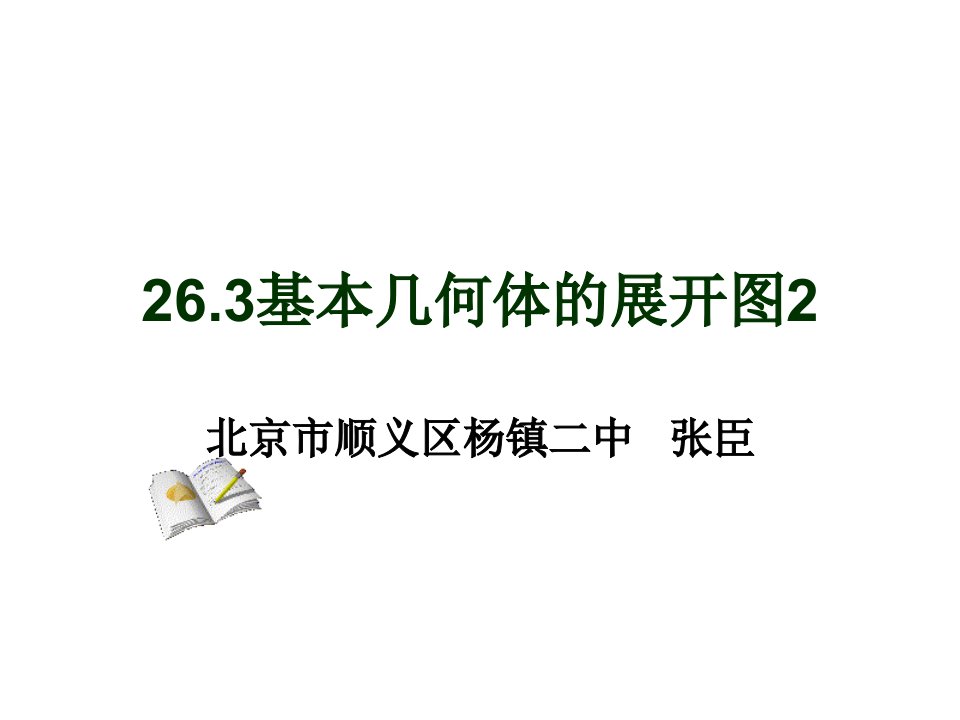 26.3基本几何体的展开图2

北京市顺义区杨镇二中　张臣